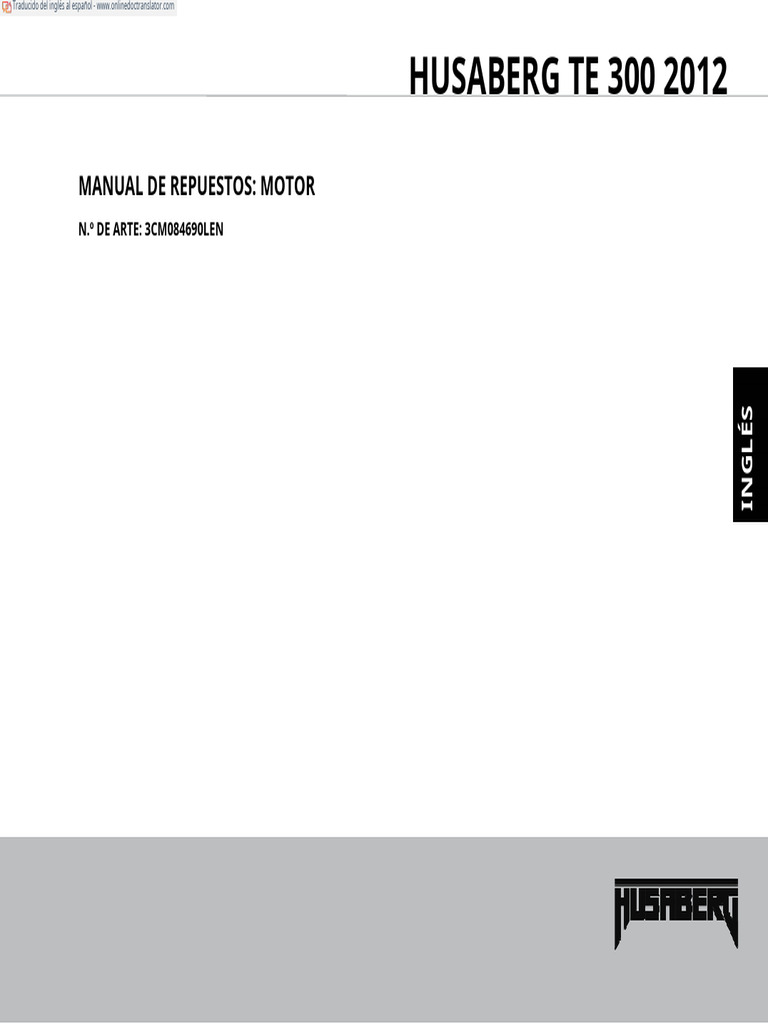 Traducido del inglés al español - www.onlinedoctranslator.com

HUSABERG TE 300 2012

MANUAL DE REPUESTOS: MOTOR

N.º DE ARTE: 3CM084690LEN

INGLÉS

HUSABERG